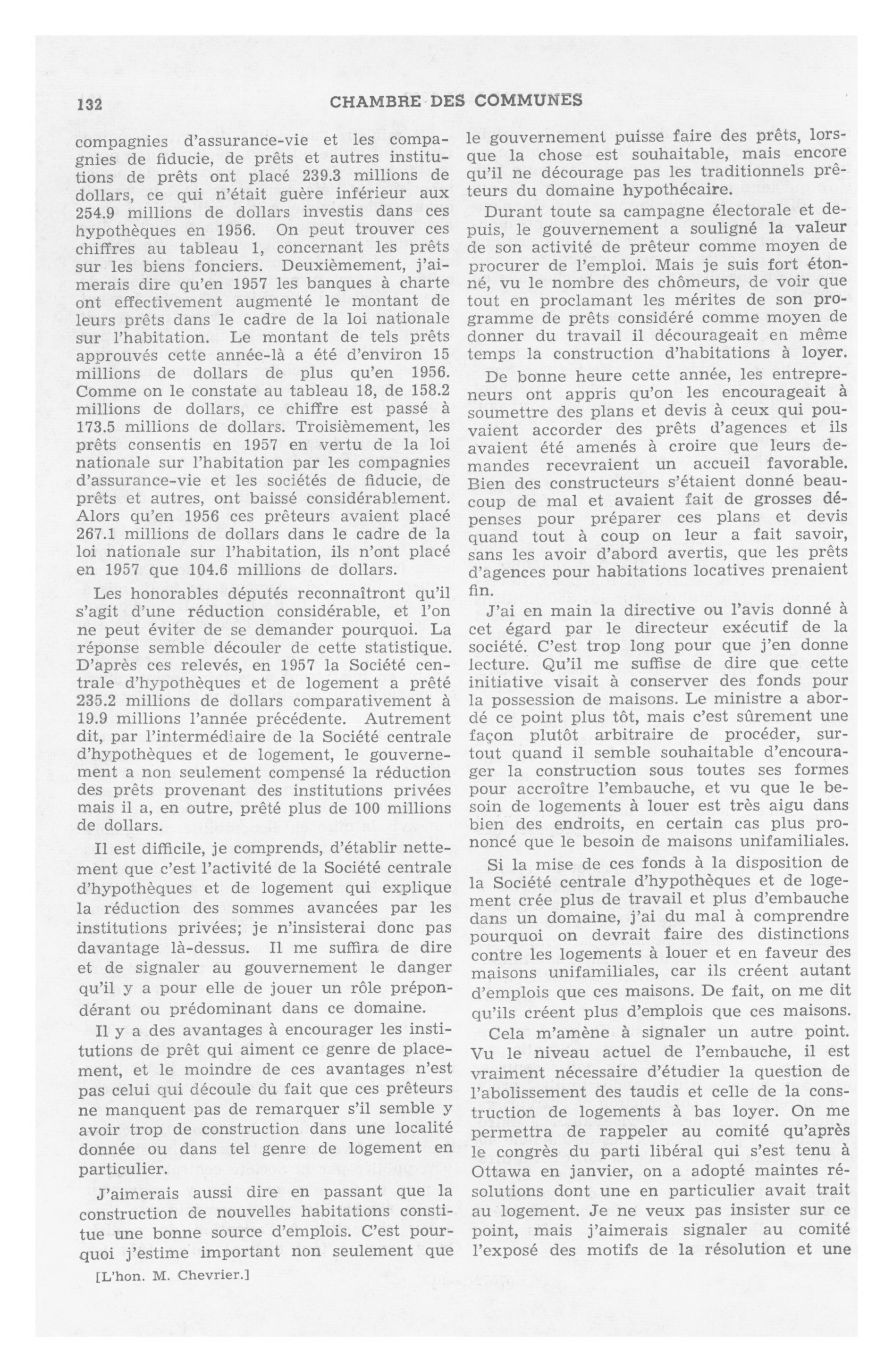 132 CHAMBRE DES COMMUNES

compagnies d'assurance-vie et les compagnies de fiducie, de prêts et autres institutions de prêts ont placé 239.3 millions de dollars, ce qui n'était guère inférieur aux 254.9 millions de dollars investis dans ces hypothèques en 1956. On peut trouver ces chiffres au tableau 1, concernant les prêts sur les biens fonciers. Deuxièmement, j'aimerais dire qu'en 1957 les banques à charte ont effectivement augmenté le montant de leurs prêts dans le cadre de la loi nationale sur l'habitation. Le montant de tels prêts approuvés cette année-là a été d'environ 15 millions de dollars de plus qu'en 1956. Comme on le constate au tableau 18, de 158.2 millions de dollars, ce chiffre est passé à 173.5 millions de dollars. Troisièmement, les prêts consentis en 1957 en vertu de la loi nationale sur l'habitation par les compagnies d'assurance-vie et les sociétés de fiducie, de prêts et autres, ont baissé considérablement. Alors qu'en 1956 ces prêteurs avaient placé 267.1 millions de dollars dans le cadre de la loi nationale sur l'habitation, ils n'ont placé en 1957 que 104.6 millions de dollars.

Les honorables députés reconnaîtront qu'il s'agit d'une réduction considérable, et l'on ne peut éviter de se demander pourquoi. La réponse semble découler de cette statistique. D'après ces relevés, en 1957 la Société centrale d'hypothèques et de logement a prêté 235.2 millions de dollars comparativement à 19.9 millions l'année précédente. Autrement dit, par l'intermédiaire de la Société centrale d'hypothèques et de logement, le gouvernement a non seulement compensé la réduction des prêts provenant des institutions privées mais il a, en outre, prêté plus de 100 millions de dollars.

Il est difficile, je comprends, d'établir nettement que c'est l'activité de la Société centrale d'hypothèques et de logement qui explique la réduction des sommes avancées par les institutions privées; je n'insisterai donc pas davantage là-dessus. Il me suffira de dire et de signaler au gouvernement le danger qu'il y a pour elle de jouer un rôle prépondérant ou prédominant dans ce domaine.

Il y a des avantages à encourager les institutions de prêt qui aiment ce genre de placement, et le moindre de ces avantages n'est pas celui qui découle du fait que ces prêteurs ne manquent pas de remarquer s'il semble y avoir trop de construction dans une localité donnée ou dans tel genre de logement en particulier.

J'aimerais aussi dire en passant que la construction de nouvelles habitations constitue une bonne source d'emplois. C'est pourquoi j'estime important non seulement que

[L'hon. M. Chevrier.]

le gouvernement puisse faire des prêts, lorsque la chose est souhaitable, mais encore qu'il ne décourage pas les traditionnels prêteurs du domaine hypothécaire.

Durant toute sa campagne électorale et depuis, le gouvernement a souligné la valeur de son activité de prêteur comme moyen de procurer de l'emploi. Mais je suis fort étonné, vu le nombre des chômeurs, de voir que tout en proclamant les mérites de son programme de prêts considéré comme moyen de donner du travail il décourageait en même temps la construction d'habitations à loyer.

De bonne heure cette année, les entrepreneurs ont appris qu'on les encourageait à soumettre des plans et devis à ceux qui pouvaient accorder des prêts d'agences et ils avaient été amenés à croire que leurs demandes recevraient un accueil favorable. Bien des constructeurs s'étaient donné beaucoup de mal et avaient fait de grosses dépenses pour préparer ces plans et devis quand tout à coup on leur a fait savoir, sans les avoir d'abord avertis, que les prêts d'agences pour habitations locatives prenaient fin.

J'ai en main la directive ou l'avis donné à cet égard par le directeur exécutif de la société. C'est trop long pour que j'en donne lecture. Qu'il me suffise de dire que cette initiative visait à conserver des fonds pour la possession de maisons. Le ministre a abordé ce point plus tôt, mais c'est sûrement une façon plutôt arbitraire de procéder, surtout quand il semble souhaitable d'encourager la construction sous toutes ses formes pour accroître l'embauche, et vu que le besoin de logements à louer est très aigu dans bien des endroits, en certain cas plus prononcé que le besoin de maisons unifamiliales.

Si la mise de ces fonds à la disposition de la Société centrale d'hypothèques et de logement crée plus de travail et plus d'embauche dans un domaine, j'ai du mal à comprendre pourquoi on devrait faire des distinctions contre les logements à louer et en faveur des maisons unifamiliales, car ils créent autant d'emplois que ces maisons. De fait, on me dit qu'ils créent plus d'emplois que ces maisons.

Cela m'amène à signaler un autre point. Vu le niveau actuel de l'embauche, il est vraiment nécessaire d'étudier la question de l'abolissement des taudis et celle de la construction de logements à bas loyer. On me permettra de rappeler au comité qu'après le congrès du parti libéral qui s'est tenu à Ottawa en janvier, on a adopté maintes résolutions dont une en particulier avait trait au logement. Je ne veux pas insister sur ce point, mais j'aimerais signaler au comité l'exposé des motifs de la résolution et une